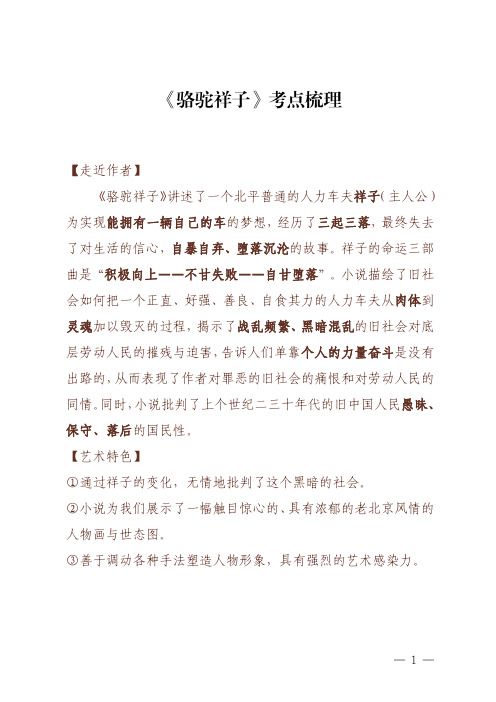 《骆驼祥子》考点梳理

【走近作者】

《骆驼祥子》讲述了一个北平普通的人力车夫祥子（主人公）为实现能拥有一辆自己的车的梦想，经历了三起三落，最终失去了对生活的信心，自暴自弃、堕落沉沦的故事。祥子的命运三部曲是“积极向上——不甘失败——自甘堕落”。小说描绘了旧社会如何把一个正直、好强、善良、自食其力的人力车夫从肉体到灵魂加以毁灭的过程，揭示了战乱频繁、黑暗混乱的旧社会对底层劳动人民的摧残与迫害，告诉人们单靠个人的力量奋斗是没有出路的，从而表现了作者对罪恶的旧社会的痛恨和对劳动人民的同情。同时，小说批判了上个世纪二三十年代的旧中国人民愚昧、保守、落后的国民性。

【艺术特色】

①通过祥子的变化，无情地批判了这个黑暗的社会。

②小说为我们展示了一幅触目惊心的、具有浓郁的老北京风情的人物画与世态图。

③善于调动各种手法塑造人物形象，具有强烈的艺术感染力。

— 1 —